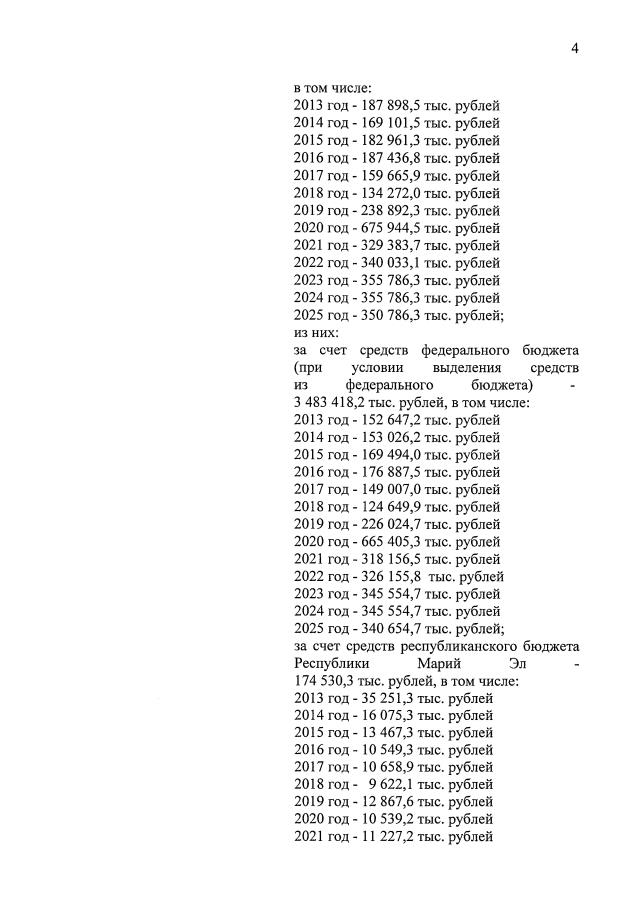 4

в том числе:
2013 год - 187 898,5 тыс. рублей
2014 год - 169 101,5 тыс. рублей
2015 год - 182 961,3 тыс. рублей
2016 год - 187 436,8 тыс. рублей
2017 год - 159 665,9 тыс. рублей
2018 год - 134 272,0 тыс. рублей
2019 год - 238 892,3 тыс. рублей
2020 год - 675 944,5 тыс. рублей
2021 год - 329 383,7 тыс. рублей
2022 год - 340 033,1 тыс. рублей
2023 год - 355 786,3 тыс. рублей
2024 год - 355 786,3 тыс. рублей
2025 год - 350 786,3 тыс. рублей;
из них:
за счет средств федерального бюджета (при условии выделения средств из федерального бюджета) - 3 483 418,2 тыс. рублей, в том числе:
2013 год - 152 647,2 тыс. рублей
2014 год - 153 026,2 тыс. рублей
2015 год - 169 494,0 тыс. рублей
2016 год - 176 887,5 тыс. рублей
2017 год - 149 007,0 тыс. рублей
2018 год - 124 649,9 тыс. рублей
2019 год - 226 024,7 тыс. рублей
2020 год - 665 405,3 тыс. рублей
2021 год - 318 156,5 тыс. рублей
2022 год - 326 155,8 тыс. рублей
2023 год - 345 554,7 тыс. рублей
2024 год - 345 554,7 тыс. рублей
2025 год - 340 654,7 тыс. рублей;
за счет средств республиканского бюджета Республики Марий Эл - 174 530,3 тыс. рублей, в том числе:
2013 год - 35 251,3 тыс. рублей
2014 год - 16 075,3 тыс. рублей
2015 год - 13 467,3 тыс. рублей
2016 год - 10 549,3 тыс. рублей
2017 год - 10 658,9 тыс. рублей
2018 год - 9 622,1 тыс. рублей
2019 год - 12 867,6 тыс. рублей
2020 год - 10 539,2 тыс. рублей
2021 год - 11 227,2 тыс. рублей